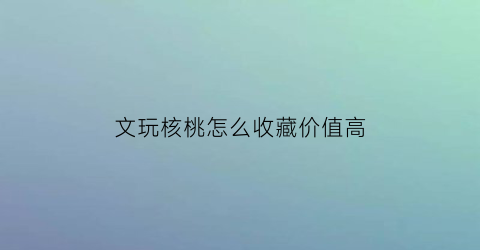 文玩核桃怎么收藏价值高